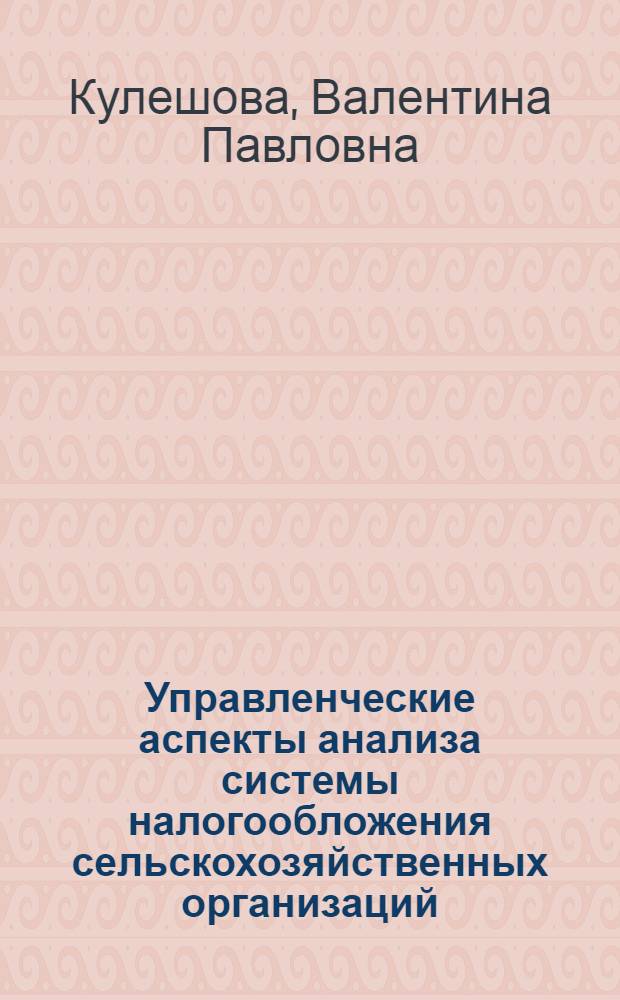 Кулешова, Валентина Павловна

Управленческие аспекты анализа системы налогообложения сельскохозяйственных организаций